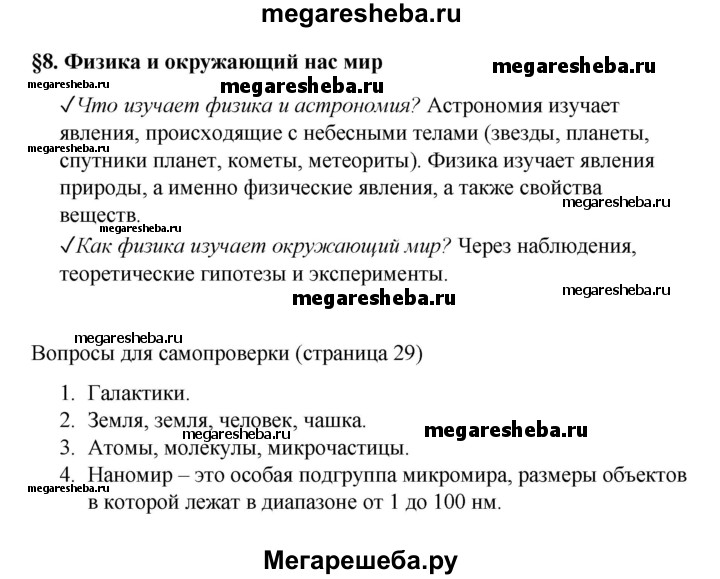 megaresheba.ru

§8. Физика и окружающий нас мир

megaresheba.ru

megaresheba.ru

megaresheba.ru

✓Что изучает физика и астрономия? Астрономия изучает явления, происходящие с небесными телами (звезды, планеты, спутники планет, кометы, метеориты). Физика изучает явления природы, а именно физические явления, а также свойства веществ.

megaresheba.ru

megaresheba.ru

megaresheba.ru

✓Как физика изучает окружающий мир? Через наблюдения, теоретические гипотезы и эксперименты.

megaresheba.ru

megaresheba.ru

megaresheba.ru

Вопросы для самопроверки (страница 29)

1. Галактики.
2. Земля, земля, человек, чашка.
3. Атомы, молекулы, микрочастицы.
4. Наномир – это особая подгруппа микромира, размеры объектов в которой лежат в диапазоне от 1 до 100 нм.

megaresheba.ru

megaresheba.ru

megaresheba.ru

Мегарешеба.ру